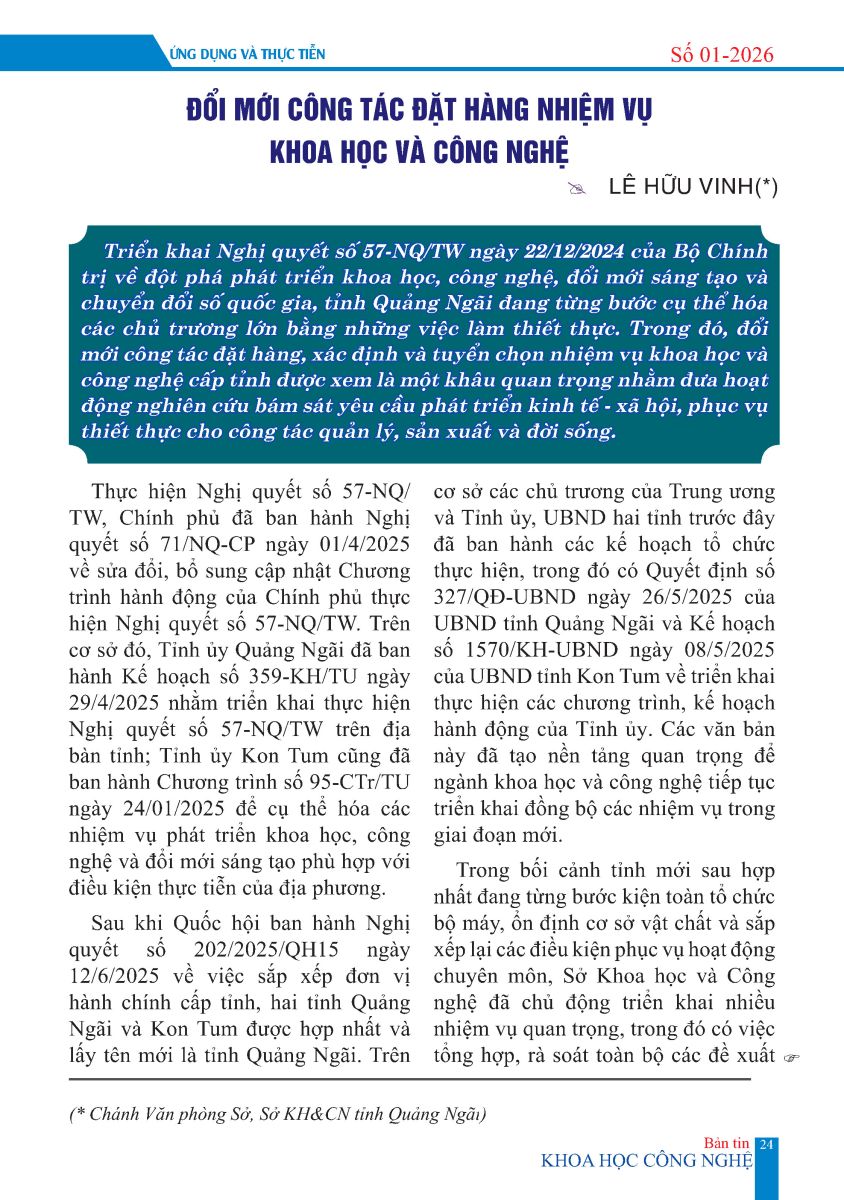 ỨNG DỤNG VÀ THỰC TIỄN

Số 01-2026

ĐỔI MỚI CÔNG TÁC ĐẶT HÀNG NHIỆM VỤ KHOA HỌC VÀ CÔNG NGHỆ

LÊ HỮU VINH(*)

Triển khai Nghị quyết số 57-NQ/TW ngày 22/12/2024 của Bộ Chính trị về đột phá phát triển khoa học, công nghệ, đổi mới sáng tạo và chuyển đổi số quốc gia, tỉnh Quảng Ngãi đang từng bước cụ thể hóa các chủ trương lớn bằng những việc làm thiết thực. Trong đó, đổi mới công tác đặt hàng, xác định và tuyển chọn nhiệm vụ khoa học và công nghệ cấp tỉnh được xem là một khâu quan trọng nhằm đưa hoạt động nghiên cứu bám sát yêu cầu phát triển kinh tế - xã hội, phục vụ thiết thực cho công tác quản lý, sản xuất và đời sống.

Thực hiện Nghị quyết số 57-NQ/TW, Chính phủ đã ban hành Nghị quyết số 71/NQ-CP ngày 01/4/2025 về sửa đổi, bổ sung cập nhật Chương trình hành động của Chính phủ thực hiện Nghị quyết số 57-NQ/TW. Trên cơ sở đó, Tỉnh ủy Quảng Ngãi đã ban hành Kế hoạch số 359-KH/TU ngày 29/4/2025 nhằm triển khai thực hiện Nghị quyết số 57-NQ/TW trên địa bàn tỉnh; Tỉnh ủy Kon Tum cũng đã ban hành Chương trình số 95-CTr/TU ngày 24/01/2025 để cụ thể hóa các nhiệm vụ phát triển khoa học, công nghệ và đổi mới sáng tạo phù hợp với điều kiện thực tiễn của địa phương.

Sau khi Quốc hội ban hành Nghị quyết số 202/2025/QH15 ngày 12/6/2025 về việc sắp xếp đơn vị hành chính cấp tỉnh, hai tỉnh Quảng Ngãi và Kon Tum được hợp nhất và lấy tên mới là tỉnh Quảng Ngãi. Trên cơ sở các chủ trương của Trung ương và Tỉnh ủy, UBND hai tỉnh trước đây đã ban hành các kế hoạch tổ chức thực hiện, trong đó có Quyết định số 327/QĐ-UBND ngày 26/5/2025 của UBND tỉnh Quảng Ngãi và Kế hoạch số 1570/KH-UBND ngày 08/5/2025 của UBND tỉnh Kon Tum về triển khai thực hiện các chương trình, kế hoạch hành động của Tỉnh ủy. Các văn bản này đã tạo nền tảng quan trọng để ngành khoa học và công nghệ tiếp tục triển khai đồng bộ các nhiệm vụ trong giai đoạn mới.

Trong bối cảnh tỉnh mới sau hợp nhất đang từng bước kiện toàn tổ chức bộ máy, ổn định cơ sở vật chất và sắp xếp lại các điều kiện phục vụ hoạt động chuyên môn, Sở Khoa học và Công nghệ đã chủ động triển khai nhiều nhiệm vụ quan trọng, trong đó có việc tổng hợp, rà soát toàn bộ các đề xuất

(* Chánh Văn phòng Sở, Sở KH&CN tỉnh Quảng Ngãi)

Bản tin KHOA HỌC CÔNG NGHỆ 24